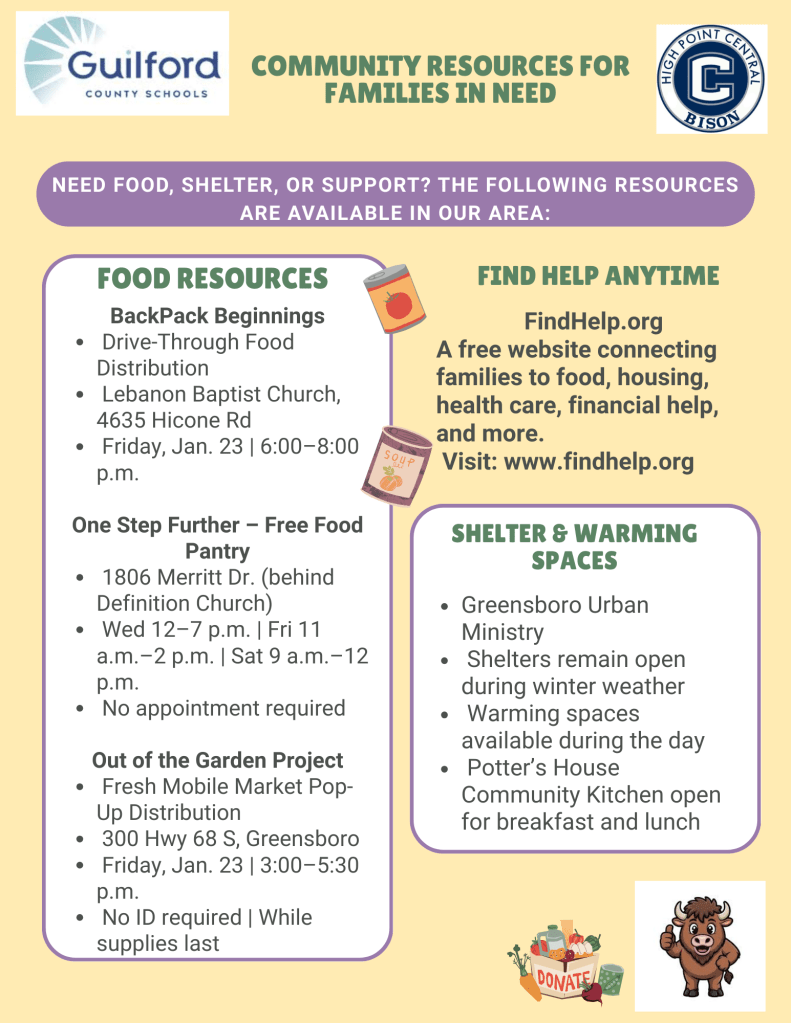 Guilford
COUNTY SCHOOLS

COMMUNITY RESOURCES FOR FAMILIES IN NEED

HIGH POINT CENTRAL
C
BISON

NEED FOOD, SHELTER, OR SUPPORT? THE FOLLOWING RESOURCES ARE AVAILABLE IN OUR AREA:

FOOD RESOURCES

BackPack Beginnings
- Drive-Through Food Distribution
- Lebanon Baptist Church, 4635 Hicone Rd
- Friday, Jan. 23 | 6:00–8:00 p.m.

One Step Further – Free Food Pantry
- 1806 Merritt Dr. (behind Definition Church)
- Wed 12–7 p.m. | Fri 11 a.m.–2 p.m. | Sat 9 a.m.–12 p.m.
- No appointment required

Out of the Garden Project
- Fresh Mobile Market Pop-Up Distribution
- 300 Hwy 68 S, Greensboro
- Friday, Jan. 23 | 3:00–5:30 p.m.
- No ID required | While supplies last

SOUP

FIND HELP ANYTIME

FindHelp.org
A free website connecting families to food, housing, health care, financial help, and more.
Visit: www.findhelp.org

SHELTER & WARMING SPACES

- Greensboro Urban Ministry
- Shelters remain open during winter weather
- Warming spaces available during the day
- Potter's House Community Kitchen open for breakfast and lunch

DONATE